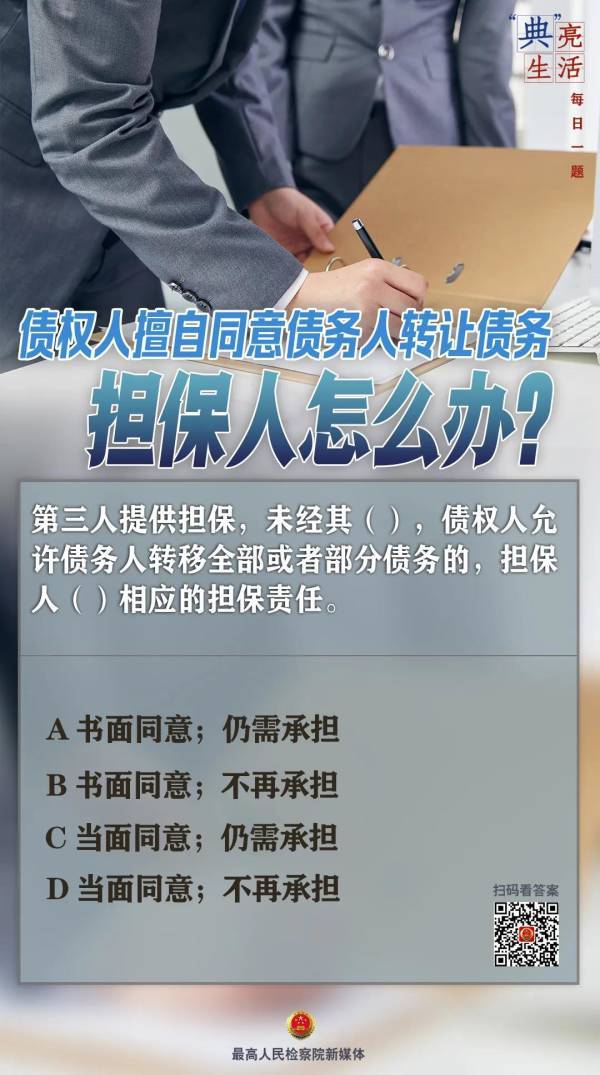 “典”亮生活

每日一题

债权人擅自同意债务人转让债务

担保人怎么办？

第三人提供担保，未经其（ ），债权人允许债务人转移全部或者部分债务的，担保人（ ）相应的担保责任。

A 书面同意；仍需承担

B 书面同意；不再承担

C 当面同意；仍需承担

D 当面同意；不再承担

扫码看答案

最高人民检察院新媒体